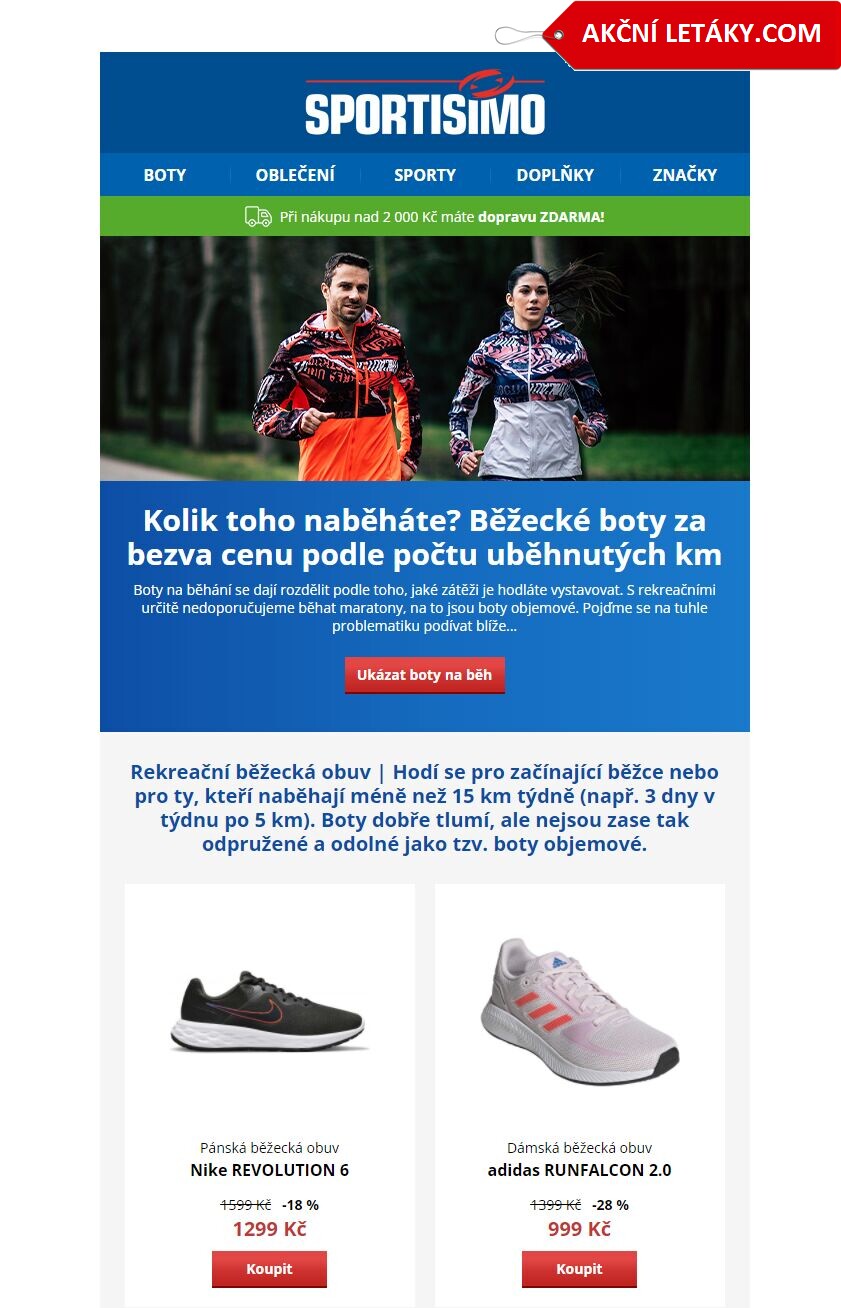 AKČNÍ LETÁKY.COM

SPORTISIMO

BOTY
OBLEČENÍ
SPORTY
DOPLŇKY
ZNAČKY

Při nákupu nad 2 000 Kč máte dopravu ZDARMA!

Kolik toho naběháte? Běžecké boty za bezva cenu podle počtu uběhnutých km

Boty na běhání se dají rozdělit podle toho, jaké zátěži je hodláte vystavovat. S rekreačními určitě nedoporučujeme běhat maratony, na to jsou boty objemové. Pojďme se na tuhle problematiku podívat blíže...

Ukázat boty na běh

Rekreační běžecká obuv | Hodí se pro začínající běžce nebo pro ty, kteří naběhají méně než 15 km týdně (např. 3 dny v týdnu po 5 km). Boty dobře tlumí, ale nejsou zase tak odpružené a odolné jako tzv. boty objemové.

Pánská běžecká obuv
Nike REVOLUTION 6
1599 Kč -18 %
1299 Kč
Koupit

Dámská běžecká obuv
adidas RUNFALCON 2.0
1399 Kč -28 %
999 Kč
Koupit